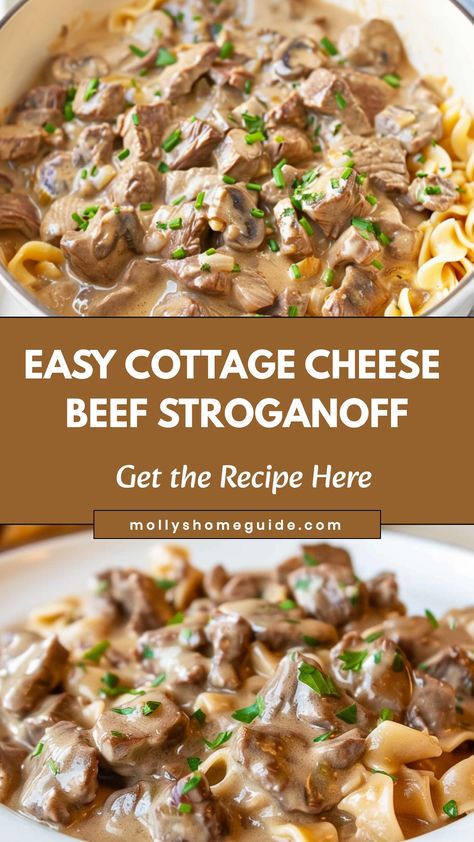 EASY COTTAGE CHEESE BEEF STROGANOFF

Get the Recipe Here

mollyshomeguide.com